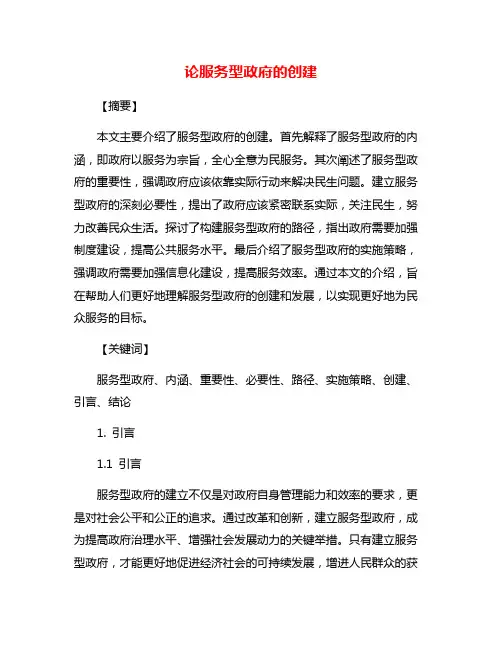 论服务型政府的创建

【摘要】

本文主要介绍了服务型政府的创建。首先解释了服务型政府的内涵，即政府以服务为宗旨，全心全意为民服务。其次阐述了服务型政府的重要性，强调政府应该依靠实际行动来解决民生问题。建立服务型政府的深刻必要性，提出了政府应该紧密联系实际，关注民生，努力改善民众生活。探讨了构建服务型政府的路径，指出政府需要加强制度建设，提高公共服务水平。最后介绍了服务型政府的实施策略，强调政府需要加强信息化建设，提高服务效率。通过本文的介绍，旨在帮助人们更好地理解服务型政府的创建和发展，以实现更好地为民众服务的目标。

【关键词】

服务型政府、内涵、重要性、必要性、路径、实施策略、创建、引言、结论

1. 引言

1.1 引言

服务型政府的建立不仅是对政府自身管理能力和效率的要求，更是对社会公平和公正的追求。通过改革和创新，建立服务型政府，成为提高政府治理水平、增强社会发展动力的关键举措。只有建立服务型政府，才能更好地促进经济社会的可持续发展，增进人民群众的获